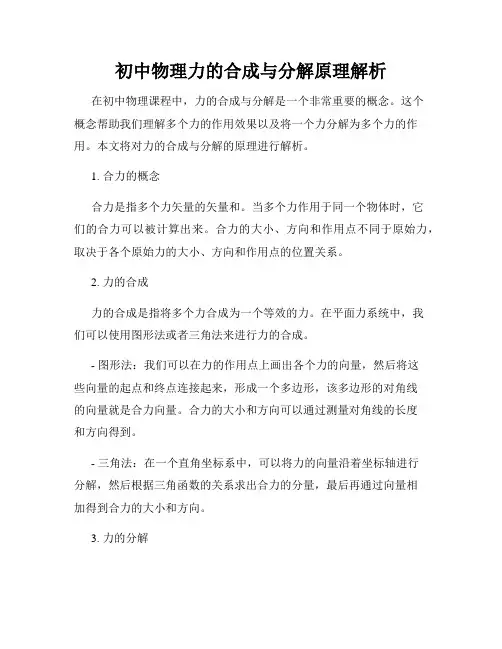 初中物理力的合成与分解原理解析

在初中物理课程中，力的合成与分解是一个非常重要的概念。这个概念帮助我们理解多个力的作用效果以及将一个力分解为多个力的作用。本文将对力的合成与分解的原理进行解析。

1. 合力的概念

合力是指多个力矢量的矢量和。当多个力作用于同一个物体时，它们的合力可以被计算出来。合力的大小、方向和作用点不同于原始力，取决于各个原始力的大小、方向和作用点的位置关系。

2. 力的合成

力的合成是指将多个力合成为一个等效的力。在平面力系统中，我们可以使用图形法或者三角法来进行力的合成。

- 图形法：我们可以在力的作用点上画出各个力的向量，然后将这些向量的起点和终点连接起来，形成一个多边形，该多边形的对角线的向量就是合力向量。合力的大小和方向可以通过测量对角线的长度和方向得到。

- 三角法：在一个直角坐标系中，可以将力的向量沿着坐标轴进行分解，然后根据三角函数的关系求出合力的分量，最后再通过向量相加得到合力的大小和方向。

3. 力的分解